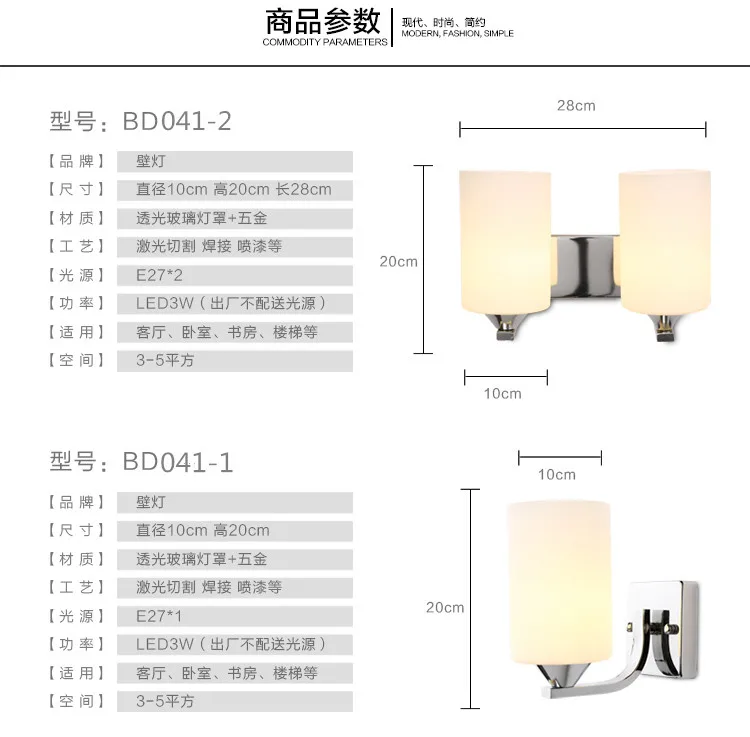 商品参数
COMMODITY PARAMETERS

现代、时尚、简约
MODERN, FASHION, SIMPLE

型号：BD041-2

【品牌】 壁灯
【尺寸】 直径10cm 高20cm 长28cm
【材质】 透光玻璃灯罩+五金
【工艺】 激光切割 焊接 喷漆等
【光源】 E27*2
【功率】 LED3W（出厂不配送光源）
【适用】 客厅、卧室、书房、楼梯等
【空间】 3-5平方

28cm
20cm
10cm

型号：BD041-1

【品牌】 壁灯
【尺寸】 直径10cm 高20cm
【材质】 透光玻璃灯罩+五金
【工艺】 激光切割 焊接 喷漆等
【光源】 E27*1
【功率】 LED3W（出厂不配送光源）
【适用】 客厅、卧室、书房、楼梯等
【空间】 3-5平方

10cm
20cm